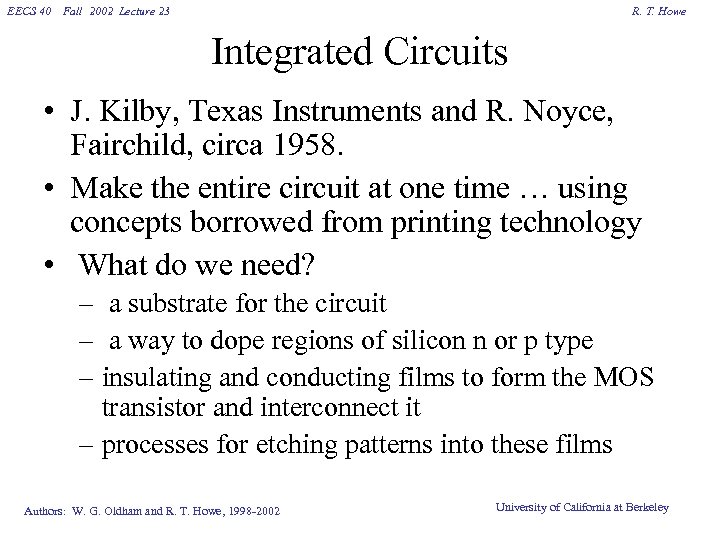 EECS 40 Fall 2002 Lecture 23

R. T. Howe

Integrated Circuits

• J. Kilby, Texas Instruments and R. Noyce, Fairchild, circa 1958.

• Make the entire circuit at one time … using concepts borrowed from printing technology

• What do we need?

– a substrate for the circuit

– a way to dope regions of silicon n or p type

– insulating and conducting films to form the MOS transistor and interconnect it

– processes for etching patterns into these films

Authors: W. G. Oldham and R. T. Howe, 1998-2002

University of California at Berkeley